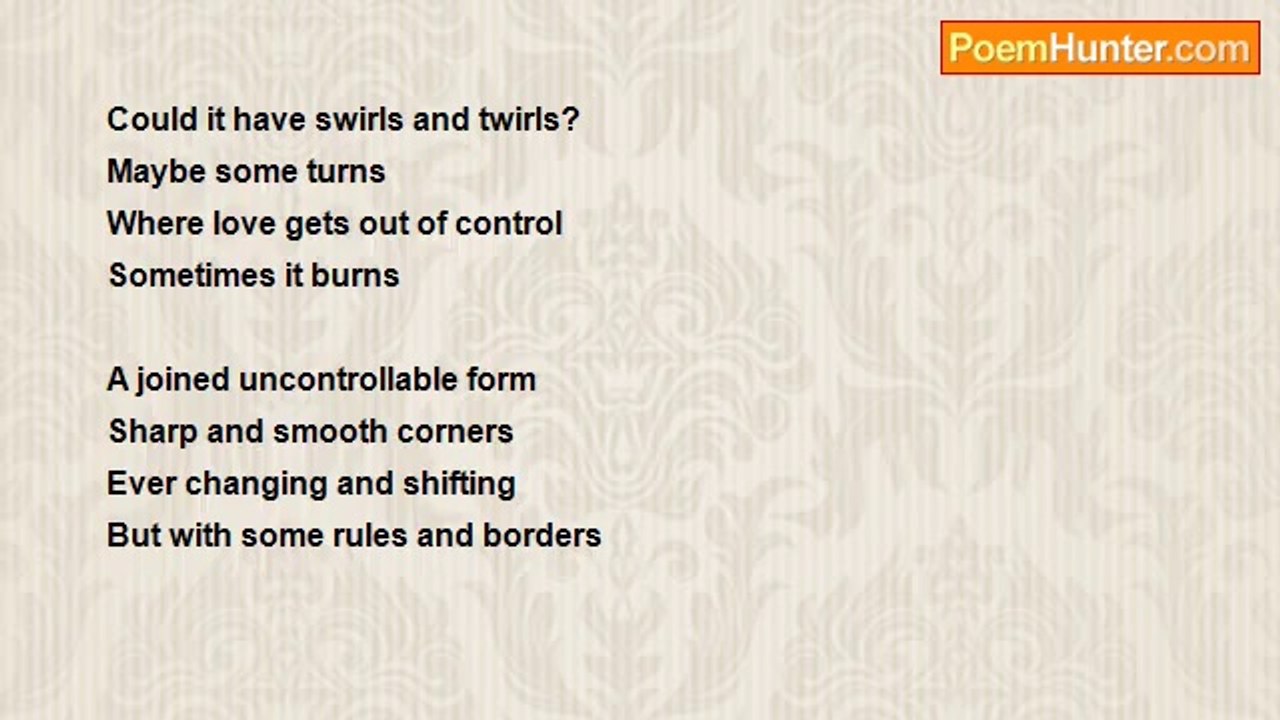 PoemHunter.com

Could it have swirls and twirls?
Maybe some turns
Where love gets out of control
Sometimes it burns

A joined uncontrollable form
Sharp and smooth corners
Ever changing and shifting
But with some rules and borders